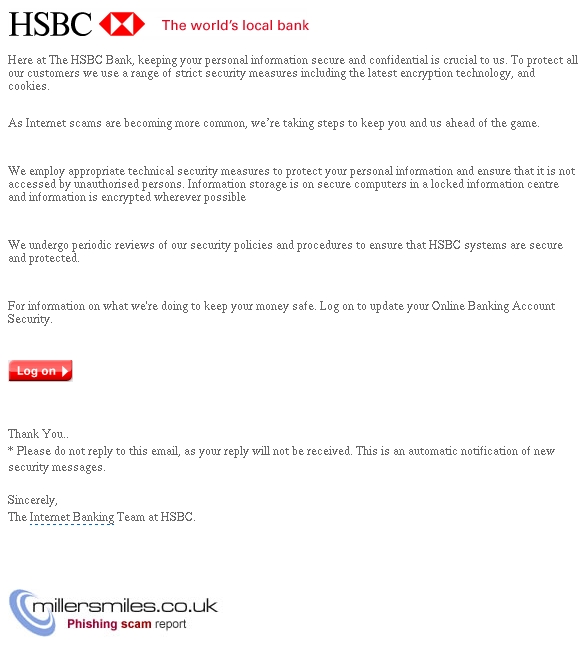 HSBC The world's local bank

Here at The HSBC Bank, keeping your personal information secure and confidential is crucial to us. To protect all our customers we use a range of strict security measures including the latest encryption technology, and cookies.

As Internet scams are becoming more common, we're taking steps to keep you and us ahead of the game.

We employ appropriate technical security measures to protect your personal information and ensure that it is not accessed by unauthorised persons. Information storage is on secure computers in a locked information centre and information is encrypted wherever possible

We undergo periodic reviews of our security policies and procedures to ensure that HSBC systems are secure and protected.

For information on what we're doing to keep your money safe. Log on to update your Online Banking Account Security.

Log on

Thank You..
* Please do not reply to this email, as your reply will not be received. This is an automatic notification of new security messages.

Sincerely,
The Internet Banking Team at HSBC.

millersmiles.co.uk
Phishing scam report